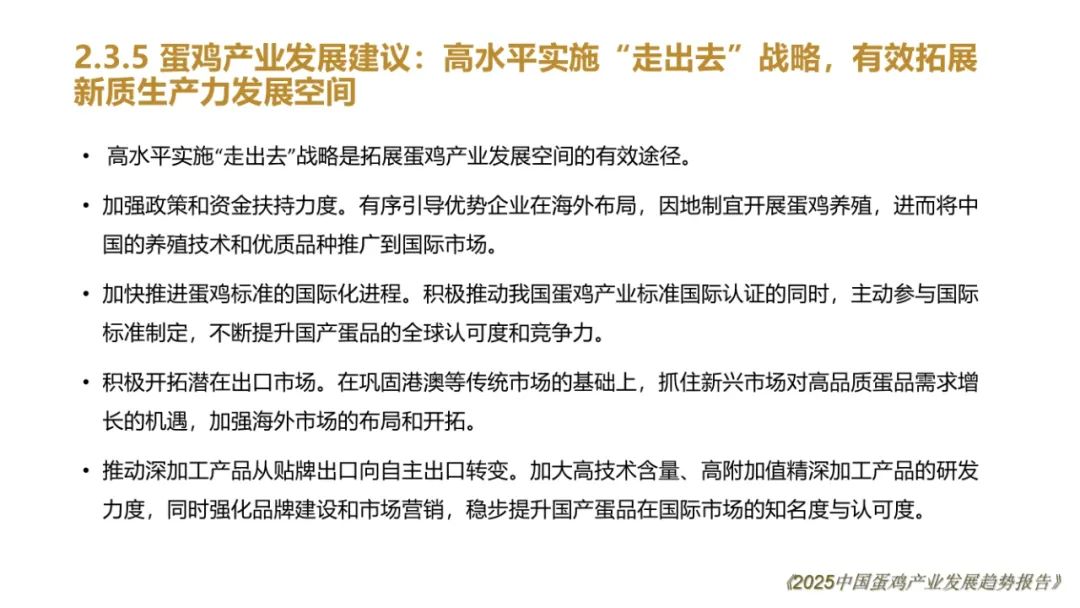 2.3.5 蛋鸡产业发展建议：高水平实施“走出去”战略，有效拓展新质生产力发展空间

• 高水平实施“走出去”战略是拓展蛋鸡产业发展空间的有效途径。

• 加强政策和资金扶持力度。有序引导优势企业在海外布局，因地制宜开展蛋鸡养殖，进而将中国的养殖技术和优质品种推广到国际市场。

• 加快推进蛋鸡标准的国际化进程。积极推动我国蛋鸡产业标准国际认证的同时，主动参与国际标准制定，不断提升国产蛋品的全球认可度和竞争力。

• 积极开拓潜在出口市场。在巩固港澳等传统市场的基础上，抓住新兴市场对高品质蛋品需求增长的机遇，加强海外市场的布局和开拓。

• 推动深加工产品从贴牌出口向自主出口转变。加大高技术含量、高附加值精深加工产品的研发力度，同时强化品牌建设和市场营销，稳步提升国产蛋品在国际市场的知名度与认可度。

《2025中国蛋鸡产业发展趋势报告》